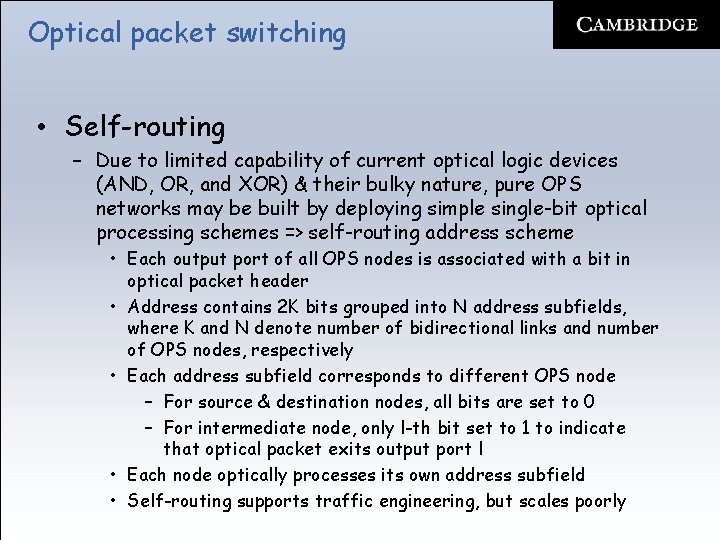 Optical packet switching

CAMBRIDGE

• Self-routing
– Due to limited capability of current optical logic devices (AND, OR, and XOR) & their bulky nature, pure OPS networks may be built by deploying simple single-bit optical processing schemes => self-routing address scheme
• Each output port of all OPS nodes is associated with a bit in optical packet header
• Address contains 2K bits grouped into N address subfields, where K and N denote number of bidirectional links and number of OPS nodes, respectively
• Each address subfield corresponds to different OPS node
– For source & destination nodes, all bits are set to 0
– For intermediate node, only l-th bit set to 1 to indicate that optical packet exits output port l
• Each node optically processes its own address subfield
• Self-routing supports traffic engineering, but scales poorly